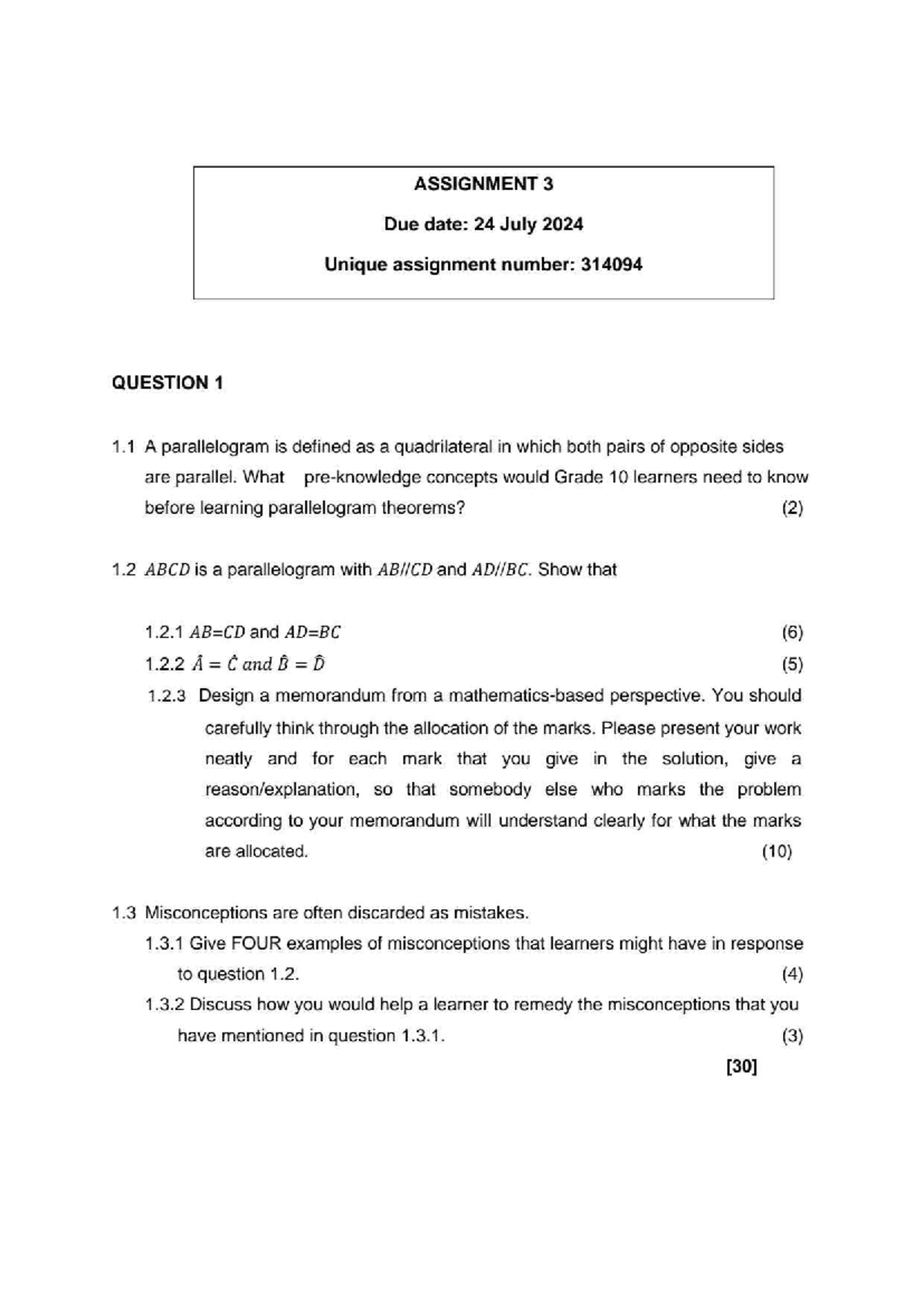 ASSIGNMENT 3

Due date: 24 July 2024

Unique assignment number: 314094

QUESTION 1

1.1 A parallelogram is defined as a quadrilateral in which both pairs of opposite sides are parallel. What pre-knowledge concepts would Grade 10 learners need to know before learning parallelogram theorems? (2)

1.2 $ABCD$ is a parallelogram with $AB//CD$ and $AD//BC$. Show that

1.2.1 $AB=CD$ and $AD=BC$ (6)

1.2.2 $\hat{A} = \hat{C}$ $and$ $\hat{B} = \hat{D}$ (5)

1.2.3 Design a memorandum from a mathematics-based perspective. You should carefully think through the allocation of the marks. Please present your work neatly and for each mark that you give in the solution, give a reason/explanation, so that somebody else who marks the problem according to your memorandum will understand clearly for what the marks are allocated. (10)

1.3 Misconceptions are often discarded as mistakes.

1.3.1 Give FOUR examples of misconceptions that learners might have in response to question 1.2. (4)

1.3.2 Discuss how you would help a learner to remedy the misconceptions that you have mentioned in question 1.3.1. (3)

[30]